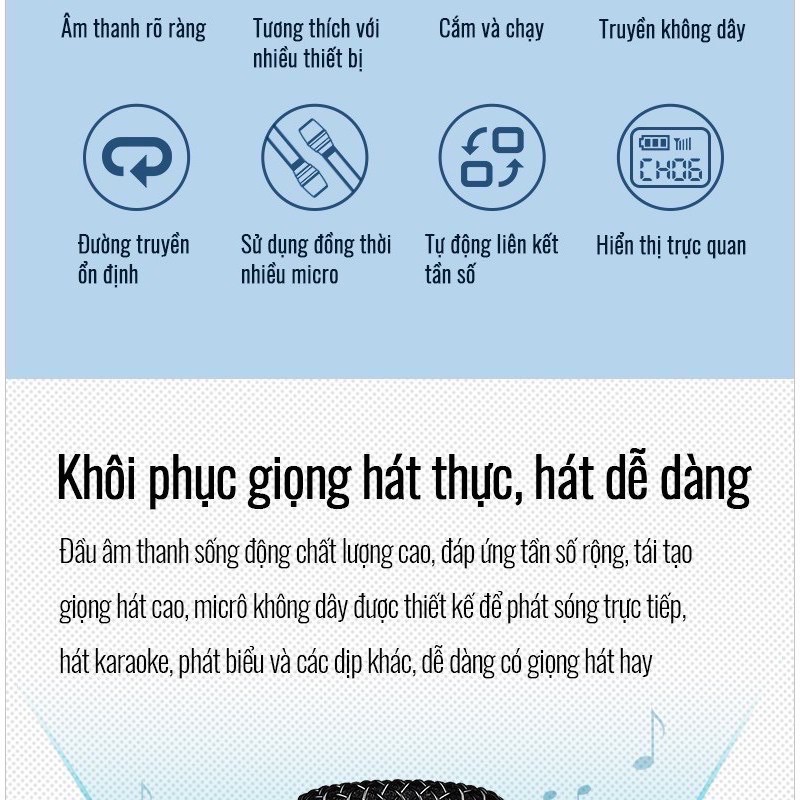 Âm thanh rõ ràng

Tương thích với nhiều thiết bị

Cắm và chạy

Truyền không dây

CH06

Đường truyền ổn định

Sử dụng đồng thời nhiều micro

Tự động liên kết tần số

Hiển thị trực quan

Khôi phục giọng hát thực, hát dễ dàng

Đầu âm thanh sống động chất lượng cao, đáp ứng tần số rộng, tái tạo giọng hát cao, micrô không dây được thiết kế để phát sóng trực tiếp, hát karaoke, phát biểu và các dịp khác, dễ dàng có giọng hát hay